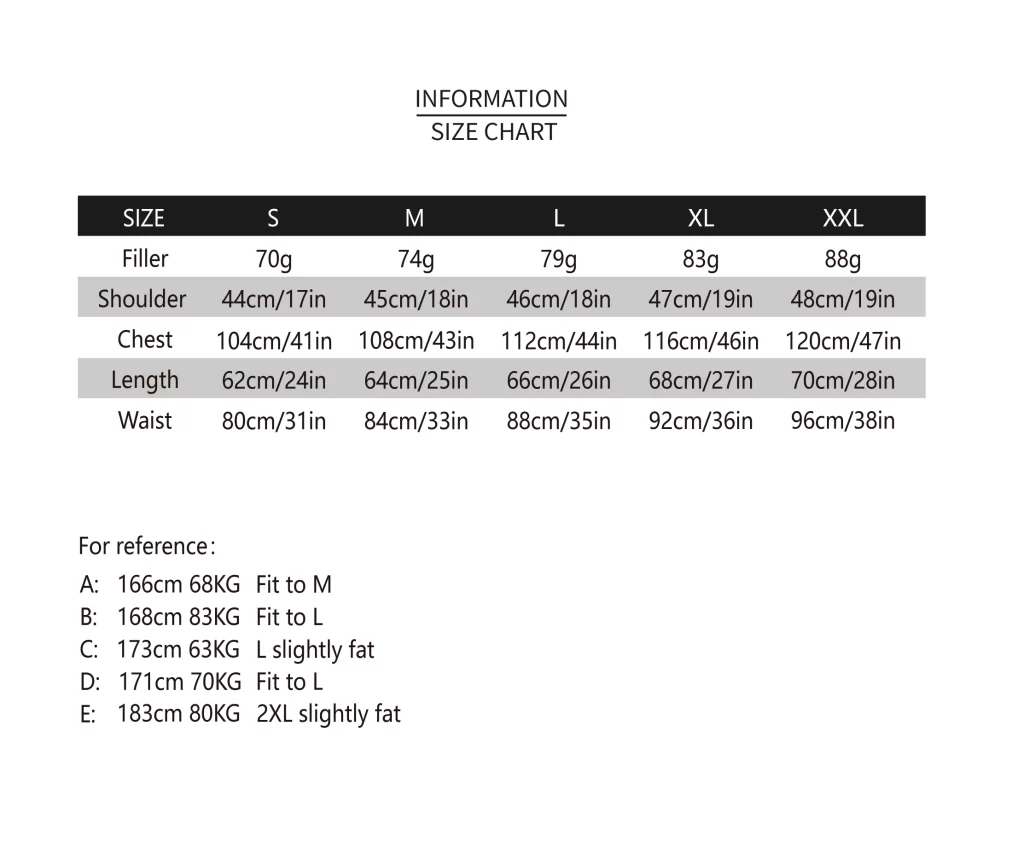 INFORMATION
SIZE CHART

| SIZE | S | M | L | XL | XXL |
|---|---|---|---|---|---|
| Filler | 70g | 74g | 79g | 83g | 88g |
| Shoulder | 44cm/17in | 45cm/18in | 46cm/18in | 47cm/19in | 48cm/19in |
| Chest | 104cm/41in | 108cm/43in | 112cm/44in | 116cm/46in | 120cm/47in |
| Length | 62cm/24in | 64cm/25in | 66cm/26in | 68cm/27in | 70cm/28in |
| Waist | 80cm/31in | 84cm/33in | 88cm/35in | 92cm/36in | 96cm/38in |

For reference:
A: 166cm 68KG Fit to M
B: 168cm 83KG Fit to L
C: 173cm 63KG L slightly fat
D: 171cm 70KG Fit to L
E: 183cm 80KG 2XL slightly fat